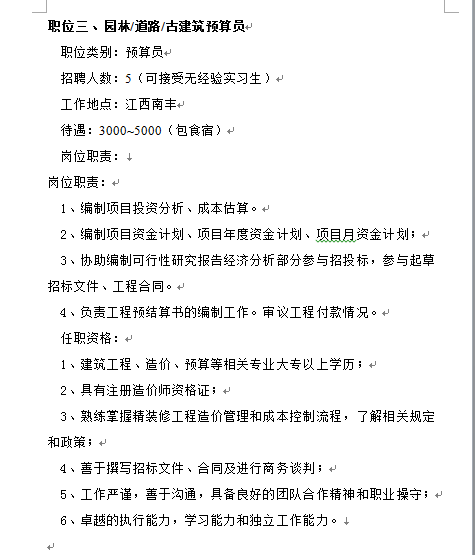 职位三、园林/道路/古建筑预算员

职位类别：预算员

招聘人数：5（可接受无经验实习生）

工作地点：江西南丰

待遇：3000~5000（包食宿）

岗位职责：

岗位职责：

1、编制项目投资分析、成本估算。

2、编制项目资金计划、项目年度资金计划、项目月资金计划；

3、协助编制可行性研究报告经济分析部分参与招投标，参与起草招标文件、工程合同。

4、负责工程预结算书的编制工作。审议工程付款情况。

任职资格：

1、建筑工程、造价、预算等相关专业大专以上学历；

2、具有注册造价师资格证；

3、熟练掌握精装修工程造价管理和成本控制流程，了解相关规定和政策；

4、善于撰写招标文件、合同及进行商务谈判；

5、工作严谨，善于沟通，具备良好的团队合作精神和职业操守；

6、卓越的执行能力，学习能力和独立工作能力。